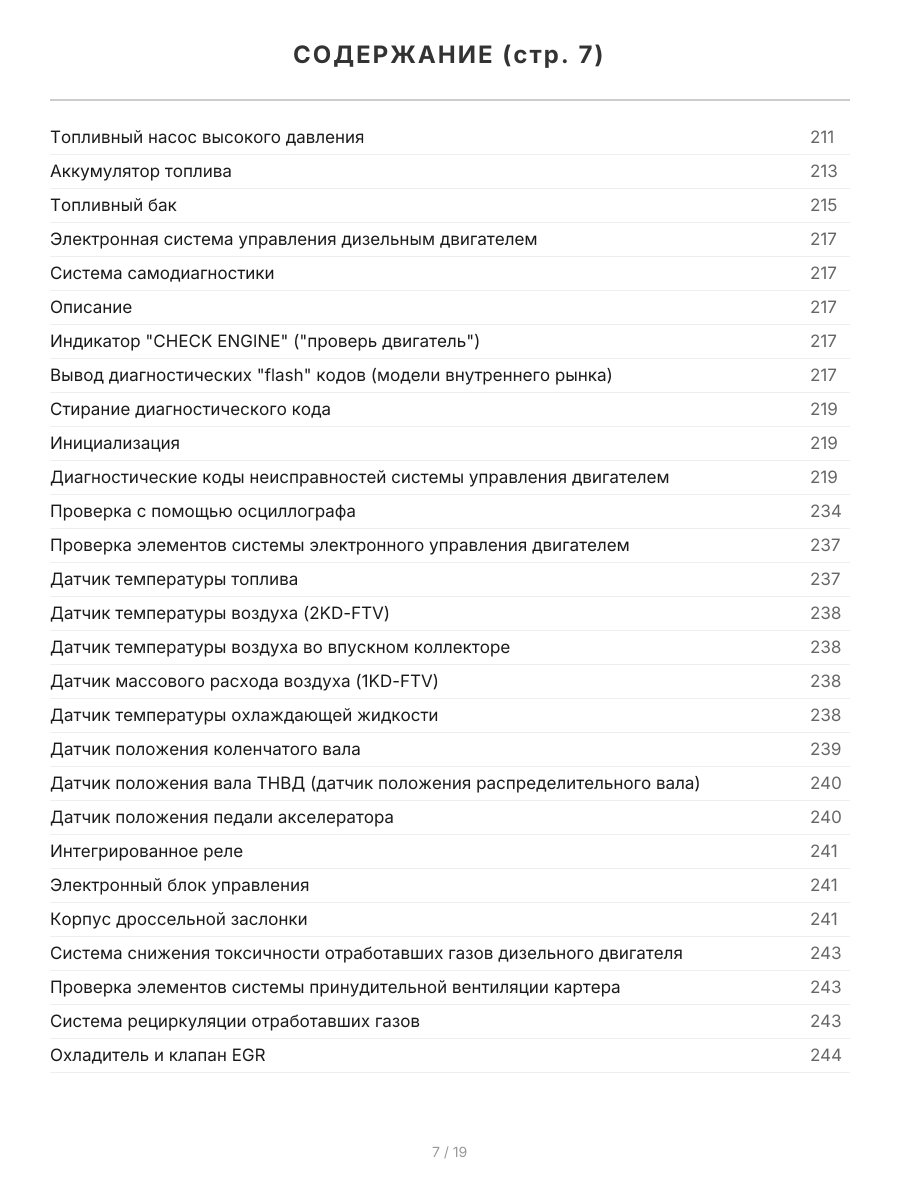 СОДЕРЖАНИЕ (стр. 7)

| | |
|---|---|
| Топливный насос высокого давления | 211 |
| Аккумулятор топлива | 213 |
| Топливный бак | 215 |
| Электронная система управления дизельным двигателем | 217 |
| Система самодиагностики | 217 |
| Описание | 217 |
| Индикатор "CHECK ENGINE" ("проверь двигатель") | 217 |
| Вывод диагностических "flash" кодов (модели внутреннего рынка) | 217 |
| Стирание диагностического кода | 219 |
| Инициализация | 219 |
| Диагностические коды неисправностей системы управления двигателем | 219 |
| Проверка с помощью осциллографа | 234 |
| Проверка элементов системы электронного управления двигателем | 237 |
| Датчик температуры топлива | 237 |
| Датчик температуры воздуха (2KD-FTV) | 238 |
| Датчик температуры воздуха во впускном коллекторе | 238 |
| Датчик массового расхода воздуха (1KD-FTV) | 238 |
| Датчик температуры охлаждающей жидкости | 238 |
| Датчик положения коленчатого вала | 239 |
| Датчик положения вала ТНВД (датчик положения распределительного вала) | 240 |
| Датчик положения педали акселератора | 240 |
| Интегрированное реле | 241 |
| Электронный блок управления | 241 |
| Корпус дроссельной заслонки | 241 |
| Система снижения токсичности отработавших газов дизельного двигателя | 243 |
| Проверка элементов системы принудительной вентиляции картера | 243 |
| Система рециркуляции отработавших газов | 243 |
| Охладитель и клапан EGR | 244 |

7 / 19